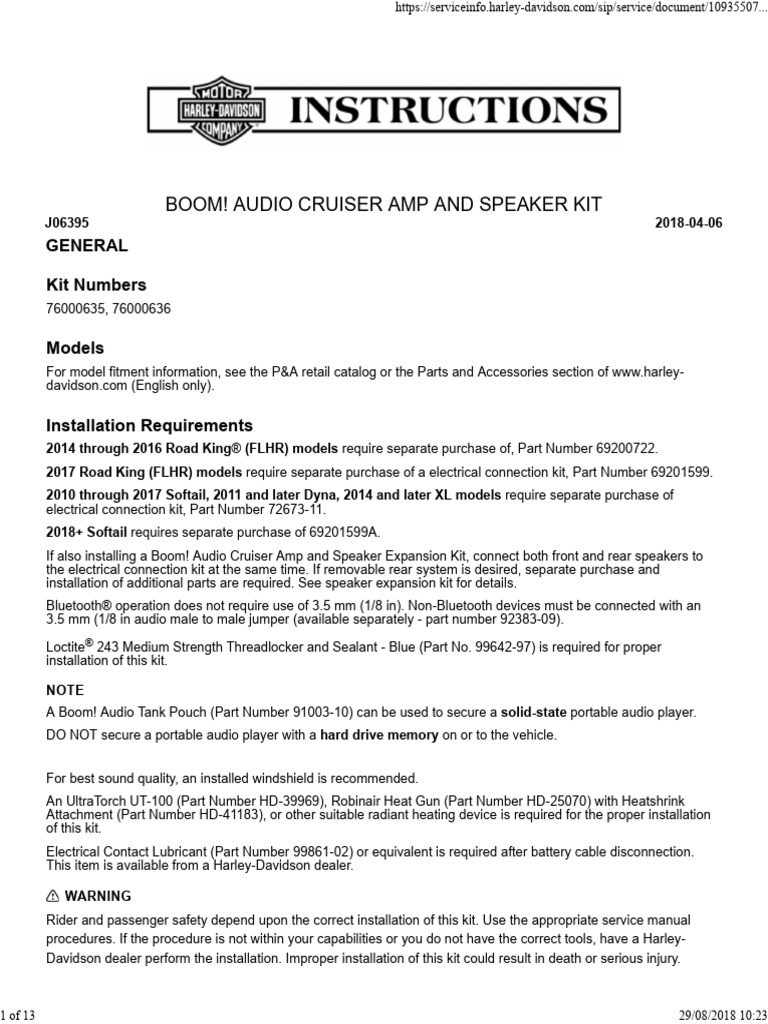 https://serviceinfo.harley-davidson.com/sip/service/document/10935507...

MOTOR HARLEY-DAVIDSON COMPANY INSTRUCTIONS

BOOM! AUDIO CRUISER AMP AND SPEAKER KIT

J06395 2018-04-06

GENERAL

Kit Numbers

76000635, 76000636

Models

For model fitment information, see the P&A retail catalog or the Parts and Accessories section of www.harley-davidson.com (English only).

Installation Requirements

2014 through 2016 Road King® (FLHR) models require separate purchase of, Part Number 69200722.

2017 Road King (FLHR) models require separate purchase of a electrical connection kit, Part Number 69201599.

2010 through 2017 Softail, 2011 and later Dyna, 2014 and later XL models require separate purchase of electrical connection kit, Part Number 72673-11.

2018+ Softail requires separate purchase of 69201599A.

If also installing a Boom! Audio Cruiser Amp and Speaker Expansion Kit, connect both front and rear speakers to the electrical connection kit at the same time. If removable rear system is desired, separate purchase and installation of additional parts are required. See speaker expansion kit for details.

Bluetooth® operation does not require use of 3.5 mm (1/8 in). Non-Bluetooth devices must be connected with an 3.5 mm (1/8 in audio male to male jumper (available separately - part number 92383-09).

Loctite® 243 Medium Strength Threadlocker and Sealant - Blue (Part No. 99642-97) is required for proper installation of this kit.

NOTE

A Boom! Audio Tank Pouch (Part Number 91003-10) can be used to secure a solid-state portable audio player.

DO NOT secure a portable audio player with a hard drive memory on or to the vehicle.

For best sound quality, an installed windshield is recommended.

An UltraTorch UT-100 (Part Number HD-39969), Robinair Heat Gun (Part Number HD-25070) with Heatshrink Attachment (Part Number HD-41183), or other suitable radiant heating device is required for the proper installation of this kit.

Electrical Contact Lubricant (Part Number 99861-02) or equivalent is required after battery cable disconnection. This item is available from a Harley-Davidson dealer.

WARNING

Rider and passenger safety depend upon the correct installation of this kit. Use the appropriate service manual procedures. If the procedure is not within your capabilities or you do not have the correct tools, have a Harley-Davidson dealer perform the installation. Improper installation of this kit could result in death or serious injury.

1 of 13 29/08/2018 10:23